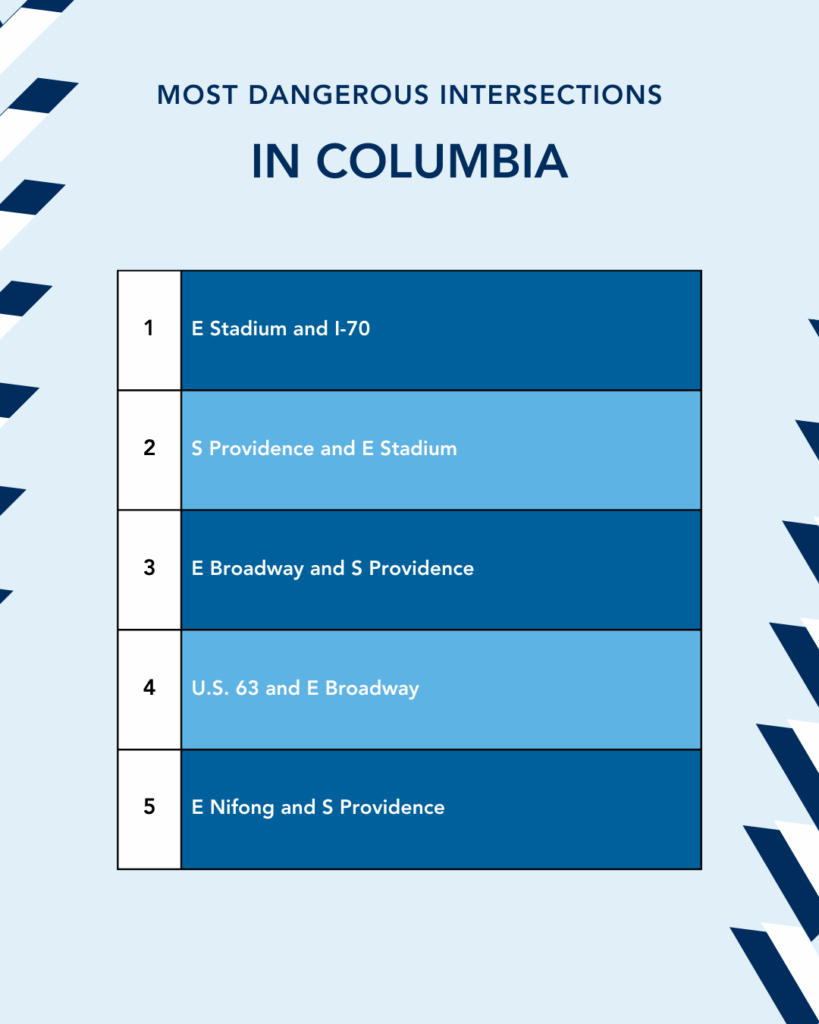 MOST DANGEROUS INTERSECTIONS

IN COLUMBIA

| 1 | E Stadium and I-70 |
|---|---|
| 2 | S Providence and E Stadium |
| 3 | E Broadway and S Providence |
| 4 | U.S. 63 and E Broadway |
| 5 | E Nifong and S Providence |